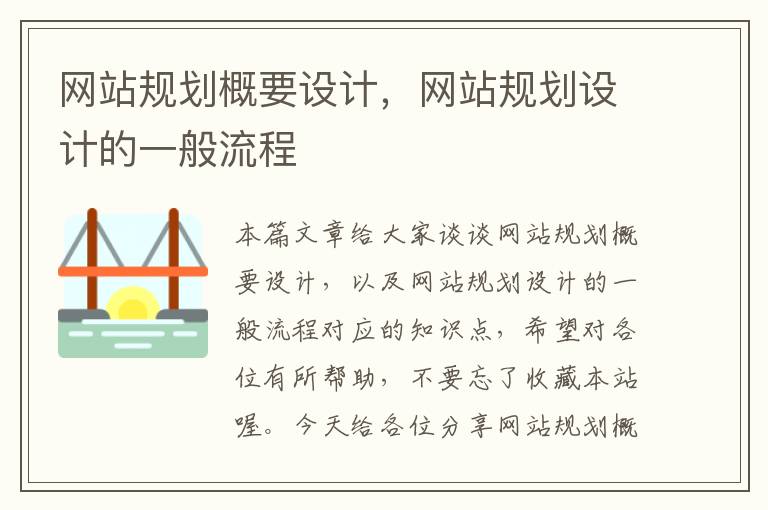 网站规划概要设计，网站规划设计的一般流程

本篇文章给大家谈谈网站规划概要设计，以及网站规划设计的一般流程对应的知识点，希望对各位有所帮助，不要忘了收藏本站喔。今天给各位分享网站规划概